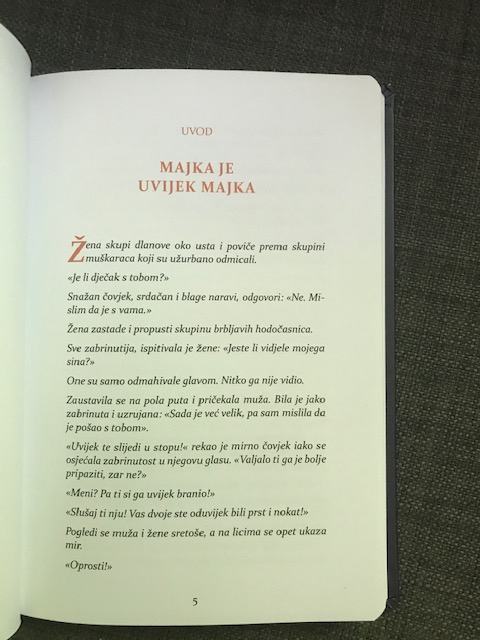 UVOD

MAJKA JE
UVIJEK MAJKA

Žena skupi dlanove oko usta i poviče prema skupini muškaraca koji su užurbano odmicali.

«Je li dječak s tobom?»

Snažan čovjek, srdačan i blage naravi, odgovori: «Ne. Mislim da je s vama.»

Žena zastade i propusti skupinu brbljavih hodočasnica.

Sve zabrinutija, ispitivala je žene: «Jeste li vidjele mojega sina?»

One su samo odmahivale glavom. Nitko ga nije vidio.

Zaustavila se na pola puta i pričekala muža. Bila je jako zabrinuta i uzrujana: «Sada je već velik, pa sam mislila da je pošao s tobom».

«Uvijek te slijedi u stopu!« rekao je mirno čovjek iako se osjećala zabrinutost u njegovu glasu. «Valjalo ti ga je bolje pripaziti, zar ne?»

«Meni? Pa ti si ga uvijek branio!»

«Slušaj ti nju! Vas dvoje ste oduvijek bili prst i nokat!»

Pogledi se muža i žene sretoše, a na licima se opet ukaza mir.

«Oprosti!»

5